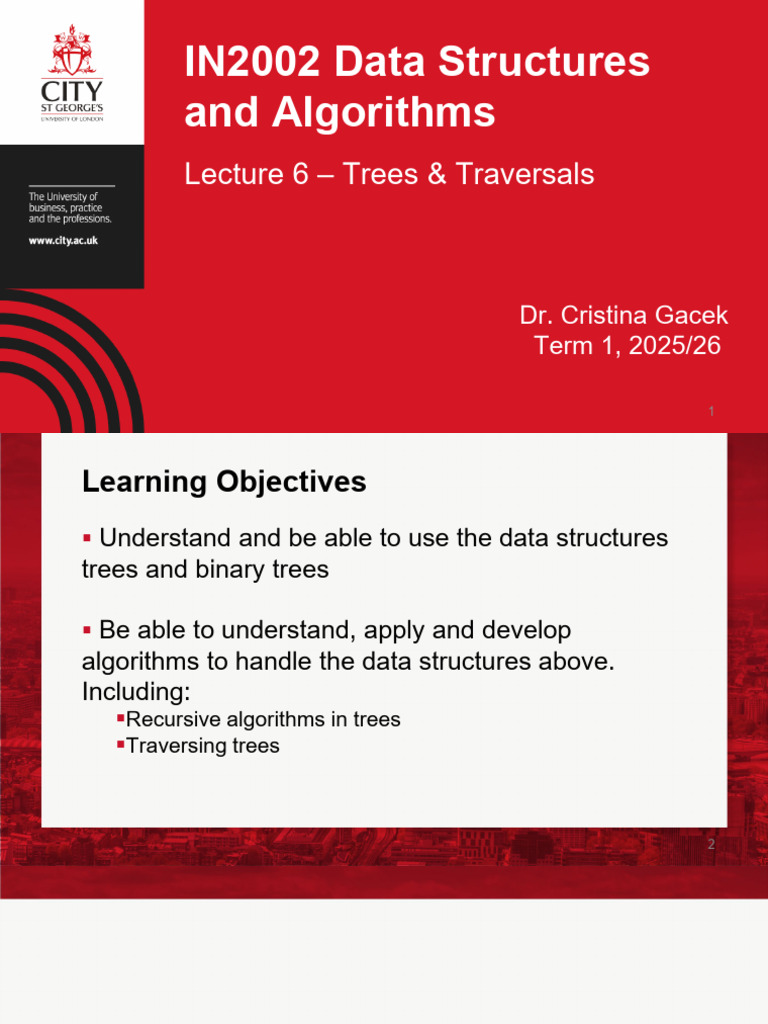 CITY
ST GEORGE'S
UNIVERSITY OF LONDON

The University of business, practice and the professions.

www.city.ac.uk

IN2002 Data Structures and Algorithms

Lecture 6 – Trees & Traversals

Dr. Cristina Gacek
Term 1, 2025/26

1

Learning Objectives

▪ Understand and be able to use the data structures trees and binary trees

▪ Be able to understand, apply and develop algorithms to handle the data structures above. Including:

▪Recursive algorithms in trees
▪Traversing trees

2